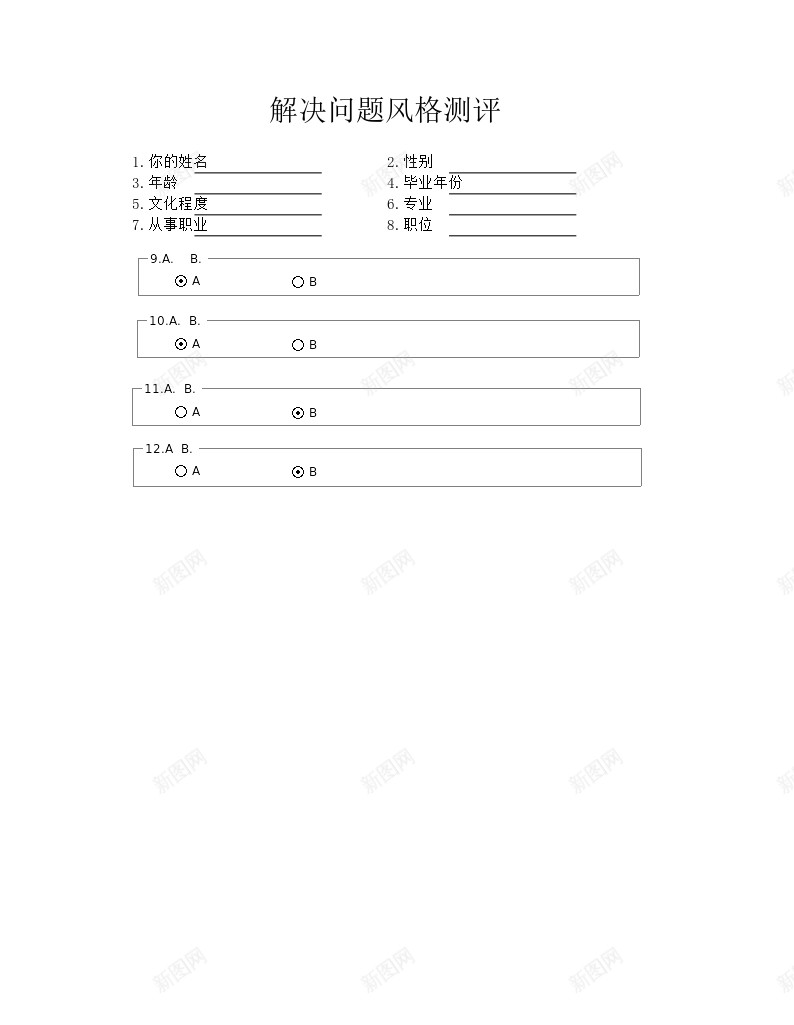 解决问题风格测评

1. 你的姓名

2. 性别

3. 年龄

4. 毕业年份

5. 文化程度

6. 专业

7. 从事职业

8. 职位

9.A. B.

A B

10.A. B.

A B

11.A. B.

A B

12.A B.

A B

新图网